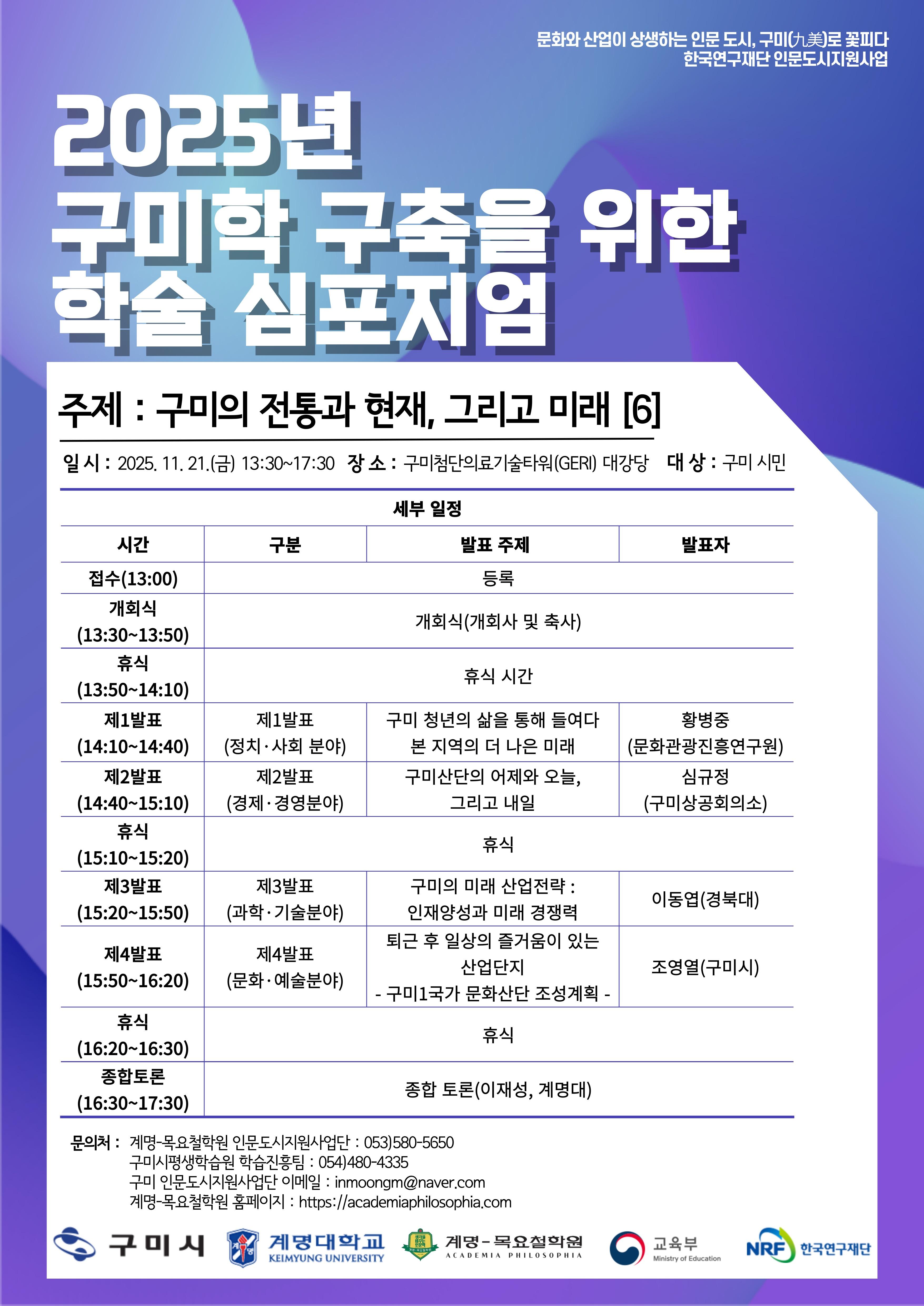 문화와 산업이 상생하는 인문 도시, 구미(九美)로 꽃피다
한국연구재단 인문도시지원사업

2025년
구미학 구축을 위한
학술 심포지엄

주제 : 구미의 전통과 현재, 그리고 미래 [6]

일 시 : 2025. 11. 21.(금) 13:30~17:30 장 소 : 구미첨단의료기술타워(GERI) 대강당 대 상 : 구미 시민

세부 일정

| 시간 | 구분 | 발표 주제 | 발표자 |
|---|---|---|---|
| 접수(13:00) | 등록 | | |
| 개회식 (13:30~13:50) | 개회식(개회사 및 축사) | | |
| 휴식 (13:50~14:10) | 휴식 시간 | | |
| 제1발표 (14:10~14:40) | 제1발표 (정치·사회 분야) | 구미 청년의 삶을 통해 들여다 본 지역의 더 나은 미래 | 황병중 (문화관광진흥연구원) |
| 제2발표 (14:40~15:10) | 제2발표 (경제·경영분야) | 구미산단의 어제와 오늘, 그리고 내일 | 심규정 (구미상공회의소) |
| 휴식 (15:10~15:20) | 휴식 | | |
| 제3발표 (15:20~15:50) | 제3발표 (과학·기술분야) | 구미의 미래 산업전략 : 인재양성과 미래 경쟁력 | 이동엽(경북대) |
| 제4발표 (15:50~16:20) | 제4발표 (문화·예술분야) | 퇴근 후 일상의 즐거움이 있는 산업단지 - 구미1국가 문화산단 조성계획 - | 조영열(구미시) |
| 휴식 (16:20~16:30) | 휴식 | | |
| 종합토론 (16:30~17:30) | 종합 토론(이재성, 계명대) | | |

문의처 : 계명-목요철학원 인문도시지원사업단 : 053)580-5650
구미시평생학습원 학습진흥팀 : 054)480-4335
구미 인문도시지원사업단 이메일 : inmoongm@naver.com
계명-목요철학원 홈페이지 : https://academiaphilosophia.com

구미시 계명대학교 KEIMYUNG UNIVERSITY 계명-목요철학원 ACADEMIA PHILOSOPHIA 교육부 Ministry of Education NRF 한국연구재단